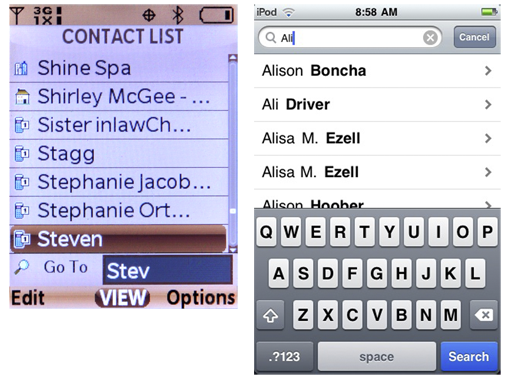 3G
1X

CONTACT LIST

Shine Spa

Shirley McGee - ...

Sister inlawCh...

Stagg

Stephanie Jacob...

Stephanie Ort...

Steven

Go To Stev

Edit VIEW Options

iPod 8:58 AM

Ali Cancel

Alison **Boncha**

Ali **Driver**

Alisa M. **Ezell**

Alisa M. **Ezell**

Alison **Hoober**

Q W E R T Y U I O P

A S D F G H J K L

Z X C V B N M

.?123 space Search